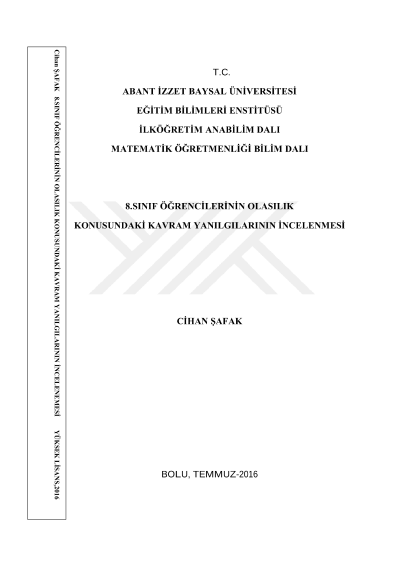 Cihan ŞAFAK 8.SINIF ÖĞRENCİLERİNİN OLASILIK KONUSUNDAKİ KAVRAM YANILGILARININ İNCELENMESİ YÜKSEK LİSANS-2016

T.C.

ABANT İZZET BAYSAL ÜNİVERSİTESİ

EĞİTİM BİLİMLERİ ENSTİTÜSÜ

İLKÖĞRETİM ANABİLİM DALI

MATEMATİK ÖĞRETMENLİĞİ BİLİM DALI

8.SINIF ÖĞRENCİLERİNİN OLASILIK KONUSUNDAKİ KAVRAM YANILGILARININ İNCELENMESİ

CİHAN ŞAFAK

BOLU, TEMMUZ-2016